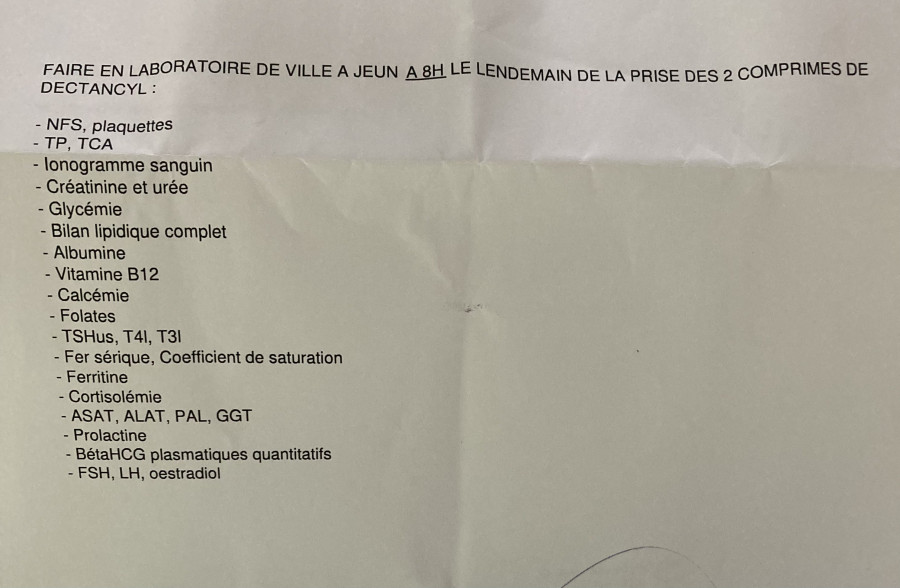 FAIRE EN LABORATOIRE DE VILLE A JEUN A 8H LE LENDEMAIN DE LA PRISE DES 2 COMPRIMES DE DECTANCYL :

- NFS, plaquettes
- TP, TCA
- Ionogramme sanguin
- Créatinine et urée
- Glycémie
- Bilan lipidique complet
- Albumine
- Vitamine B12
- Calcémie
- Folates
- TSHus, T4l, T3l
- Fer sérique, Coefficient de saturation
- Ferritine
- Cortisolémie
- ASAT, ALAT, PAL, GGT
- Prolactine
- BétaHCG plasmatiques quantitatifs
- FSH, LH, oestradiol